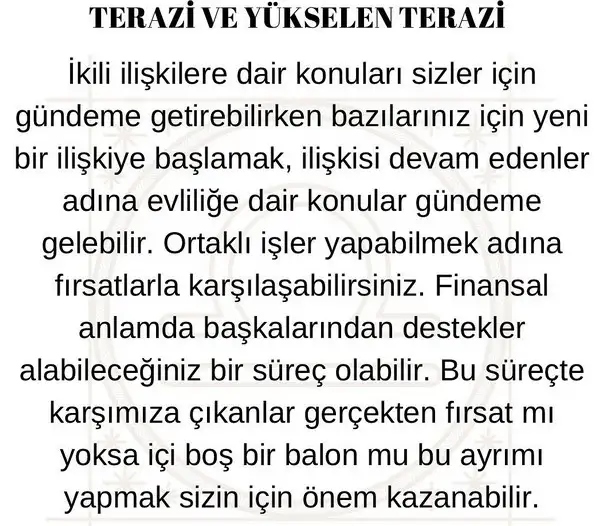 TERAZİ VE YÜKSELEN TERAZİ

İkili ilişkilere dair konuları sizler için gündeme getirebilirken bazılarınız için yeni bir ilişkiye başlamak, ilişkisi devam edenler adına evliliğe dair konular gündeme gelebilir. Ortaklı işler yapabilmek adına fırsatlarla karşılaşabilirsiniz. Finansal anlamda başkalarından destekler alabileceğiniz bir süreç olabilir. Bu süreçte karşımıza çıkanlar gerçekten fırsat mı yoksa içi boş bir balon mu bu ayrımı yapmak sizin için önem kazanabilir.